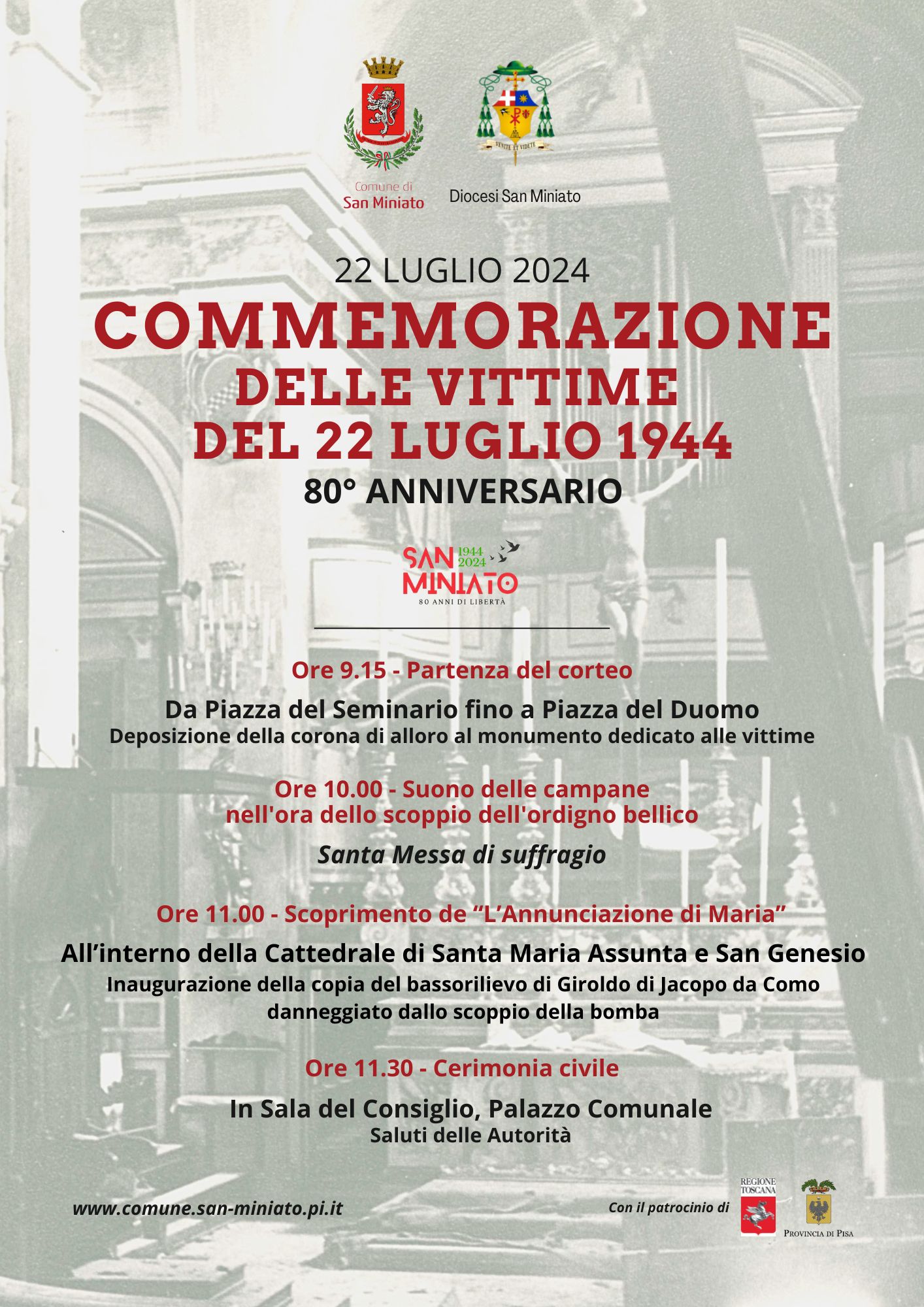 Comune di San Miniato

VENITE ET VIDETE

Diocesi San Miniato

22 LUGLIO 2024

COMMEMORAZIONE DELLE VITTIME DEL 22 LUGLIO 1944

80° ANNIVERSARIO

SAN MINIATO 1944 2024
80 ANNI DI LIBERTÀ

Ore 9.15 - Partenza del corteo

Da Piazza del Seminario fino a Piazza del Duomo
Deposizione della corona di alloro al monumento dedicato alle vittime

Ore 10.00 - Suono delle campane nell'ora dello scoppio dell'ordigno bellico

Santa Messa di suffragio

Ore 11.00 - Scoprimento de “L’Annunciazione di Maria”

All’interno della Cattedrale di Santa Maria Assunta e San Genesio
Inaugurazione della copia del bassorilievo di Giroldo di Jacopo da Como danneggiato dallo scoppio della bomba

Ore 11.30 - Cerimonia civile

In Sala del Consiglio, Palazzo Comunale
Saluti delle Autorità

www.comune.san-miniato.pi.it

Con il patrocinio di

REGIONE TOSCANA

PROVINCIA DI PISA